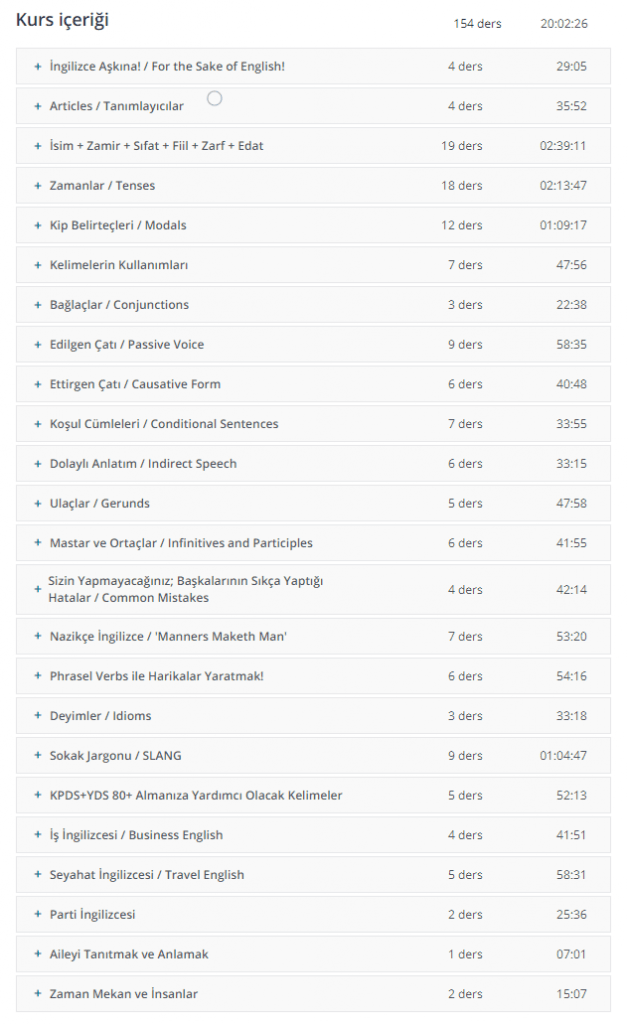 Kurs içeriği 154 ders 20:02:26

| | | |
|---|---|---|
| + İngilizce Aşkına! / For the Sake of English! | 4 ders | 29:05 |
| + Articles / Tanımlayıcılar | 4 ders | 35:52 |
| + İsim + Zamir + Sıfat + Fiil + Zarf + Edat | 19 ders | 02:39:11 |
| + Zamanlar / Tenses | 18 ders | 02:13:47 |
| + Kip Belirteçleri / Modals | 12 ders | 01:09:17 |
| + Kelimelerin Kullanımları | 7 ders | 47:56 |
| + Bağlaçlar / Conjunctions | 3 ders | 22:38 |
| + Edilgen Çatı / Passive Voice | 9 ders | 58:35 |
| + Ettirgen Çatı / Causative Form | 6 ders | 40:48 |
| + Koşul Cümleleri / Conditional Sentences | 7 ders | 33:55 |
| + Dolaylı Anlatım / Indirect Speech | 6 ders | 33:15 |
| + Ulaçlar / Gerunds | 5 ders | 47:58 |
| + Mastar ve Ortaçlar / Infinitives and Participles | 6 ders | 41:55 |
| + Sizin Yapmayacağınız; Başkalarının Sıkça Yaptığı Hatalar / Common Mistakes | 4 ders | 42:14 |
| + Nazikçe İngilizce / 'Manners Maketh Man' | 7 ders | 53:20 |
| + Phrasel Verbs ile Harikalar Yaratmak! | 6 ders | 54:16 |
| + Deyimler / Idioms | 3 ders | 33:18 |
| + Sokak Jargonu / SLANG | 9 ders | 01:04:47 |
| + KPDS+YDS 80+ Almanıza Yardımcı Olacak Kelimeler | 5 ders | 52:13 |
| + İş İngilizcesi / Business English | 4 ders | 41:51 |
| + Seyahat İngilizcesi / Travel English | 5 ders | 58:31 |
| + Parti İngilizcesi | 2 ders | 25:36 |
| + Aileyi Tanıtmak ve Anlamak | 1 ders | 07:01 |
| + Zaman Mekan ve İnsanlar | 2 ders | 15:07 |